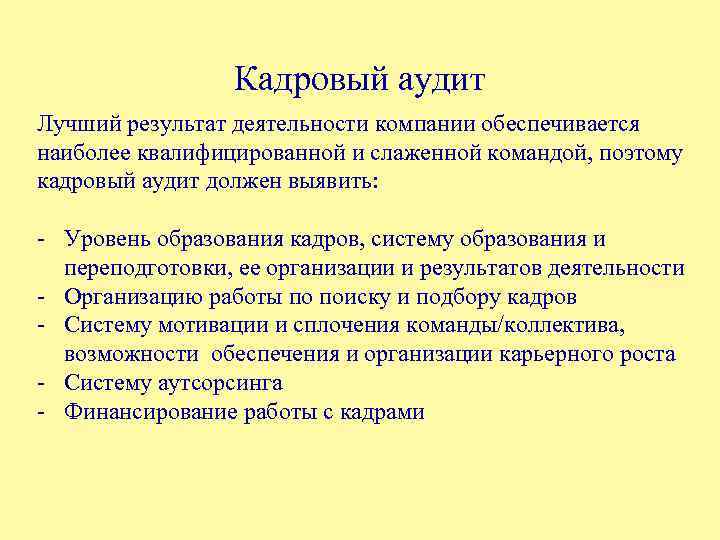 Кадровый аудит

Лучший результат деятельности компании обеспечивается наиболее квалифицированной и слаженной командой, поэтому кадровый аудит должен выявить:

- Уровень образования кадров, систему образования и переподготовки, ее организации и результатов деятельности
- Организацию работы по поиску и подбору кадров
- Систему мотивации и сплочения команды/коллектива, возможности обеспечения и организации карьерного роста
- Систему аутсорсинга
- Финансирование работы с кадрами